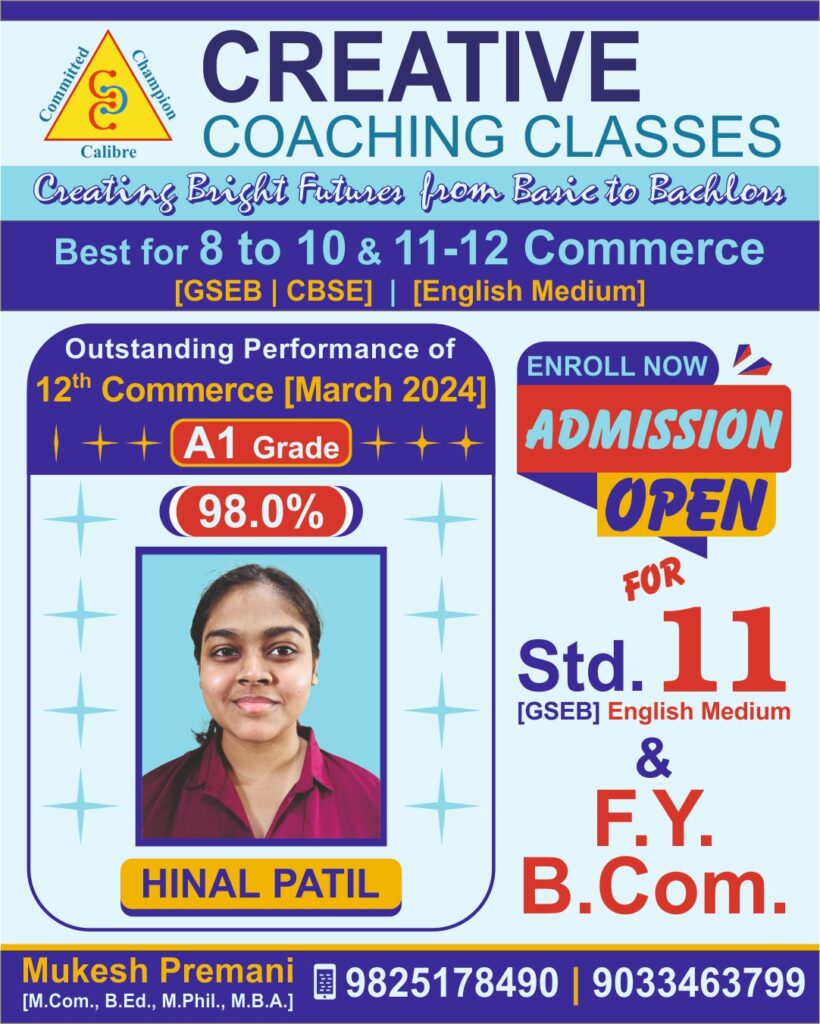 Committed
Champion
Calibre

CREATIVE
COACHING CLASSES

Creating Bright Futures from Basic to Bachlors

Best for 8 to 10 & 11-12 Commerce
[GSEB | CBSE] | [English Medium]

Outstanding Performance of
12th Commerce [March 2024]
A1 Grade
98.0%

HINAL PATIL

ENROLL NOW
ADMISSION
OPEN
FOR
Std. 11
[GSEB] English Medium
&
F.Y.
B.Com.

Mukesh Premani
[M.Com., B.Ed., M.Phil., M.B.A.]
9825178490 | 9033463799